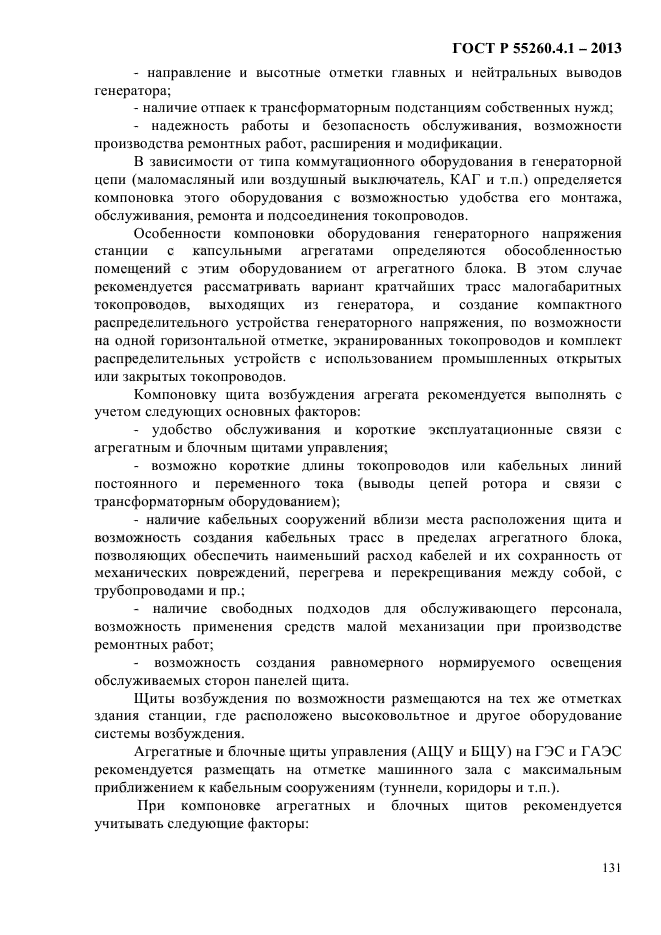 ГОСТ Р 55260.4.1 – 2013

- направление и высотные отметки главных и нейтральных выводов генератора;

- наличие отпаек к трансформаторным подстанциям собственных нужд;

- надежность работы и безопасность обслуживания, возможности производства ремонтных работ, расширения и модификации.

В зависимости от типа коммутационного оборудования в генераторной цепи (маломасляный или воздушный выключатель, КАГ и т.п.) определяется компоновка этого оборудования с возможностью удобства его монтажа, обслуживания, ремонта и подсоединения токопроводов.

Особенности компоновки оборудования генераторного напряжения станции с капсульными агрегатами определяются обособленностью помещений с этим оборудованием от агрегатного блока. В этом случае рекомендуется рассматривать вариант кратчайших трасс малогабаритных токопроводов, выходящих из генератора, и создание компактного распределительного устройства генераторного напряжения, по возможности на одной горизонтальной отметке, экранированных токопроводов и комплект распределительных устройств с использованием промышленных открытых или закрытых токопроводов.

Компоновку щита возбуждения агрегата рекомендуется выполнять с учетом следующих основных факторов:

- удобство обслуживания и короткие эксплуатационные связи с агрегатным и блочным щитами управления;

- возможно короткие длины токопроводов или кабельных линий постоянного и переменного тока (выводы цепей ротора и связи с трансформаторным оборудованием);

- наличие кабельных сооружений вблизи места расположения щита и возможность создания кабельных трасс в пределах агрегатного блока, позволяющих обеспечить наименьший расход кабелей и их сохранность от механических повреждений, перегрева и перекрещивания между собой, с трубопроводами и пр.;

- наличие свободных подходов для обслуживающего персонала, возможность применения средств малой механизации при производстве ремонтных работ;

- возможность создания равномерного нормируемого освещения обслуживаемых сторон панелей щита.

Щиты возбуждения по возможности размещаются на тех же отметках здания станции, где расположено высоковольтное и другое оборудование системы возбуждения.

Агрегатные и блочные щиты управления (АЩУ и БЩУ) на ГЭС и ГАЭС рекомендуется размещать на отметке машинного зала с максимальным приближением к кабельным сооружениям (туннели, коридоры и т.п.).

При компоновке агрегатных и блочных щитов рекомендуется учитывать следующие факторы:

131